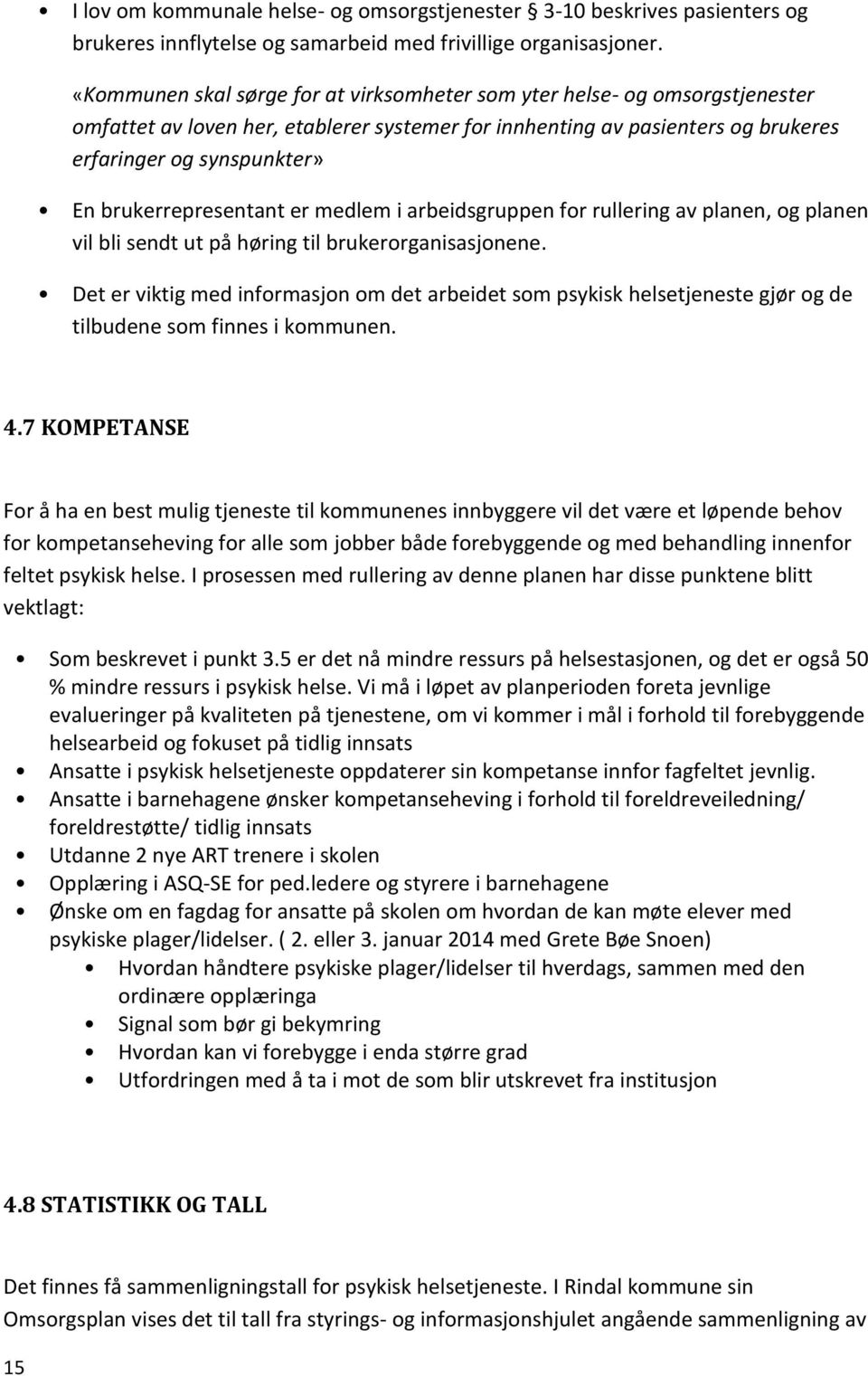 • I lov om kommunale helse- og omsorgstjenester § 3-10 beskrives pasienters og brukeres innflytelse og samarbeid med frivillige organisasjoner.

«Kommunen skal sørge for at virksomheter som yter helse- og omsorgstjenester omfattet av loven her, etablerer systemer for innhenting av pasienters og brukeres erfaringer og synspunkter»

• En brukerrepresentant er medlem i arbeidsgruppen for rullering av planen, og planen vil bli sendt ut på høring til brukerorganisasjonene.

• Det er viktig med informasjon om det arbeidet som psykisk helsetjeneste gjør og de tilbudene som finnes i kommunen.

4.7 KOMPETANSE

For å ha en best mulig tjeneste til kommunenes innbyggere vil det være et løpende behov for kompetanseheving for alle som jobber både forebyggende og med behandling innenfor feltet psykisk helse. I prosessen med rullering av denne planen har disse punktene blitt vektlagt:

• Som beskrevet i punkt 3.5 er det nå mindre ressurs på helsestasjonen, og det er også 50 % mindre ressurs i psykisk helse. Vi må i løpet av planperioden foreta jevnlige evalueringer på kvaliteten på tjenestene, om vi kommer i mål i forhold til forebyggende helsearbeid og fokuset på tidlig innsats
• Ansatte i psykisk helsetjeneste oppdaterer sin kompetanse innfor fagfeltet jevnlig.
• Ansatte i barnehagene ønsker kompetanseheving i forhold til foreldreveiledning/ foreldrestøtte/ tidlig innsats
• Utdanne 2 nye ART trenere i skolen
• Opplæring i ASQ-SE for ped.ledere og styrere i barnehagene
• Ønske om en fagdag for ansatte på skolen om hvordan de kan møte elever med psykiske plager/lidelser. ( 2. eller 3. januar 2014 med Grete Bøe Snoen)
  • Hvordan håndtere psykiske plager/lidelser til hverdags, sammen med den ordinære opplæringa
  • Signal som bør gi bekymring
  • Hvordan kan vi forebygge i enda større grad
  • Utfordringen med å ta i mot de som blir utskrevet fra institusjon

4.8 STATISTIKK OG TALL

Det finnes få sammenligningstall for psykisk helsetjeneste. I Rindal kommune sin Omsorgsplan vises det til tall fra styrings- og informasjonshjulet angående sammenligning av

15